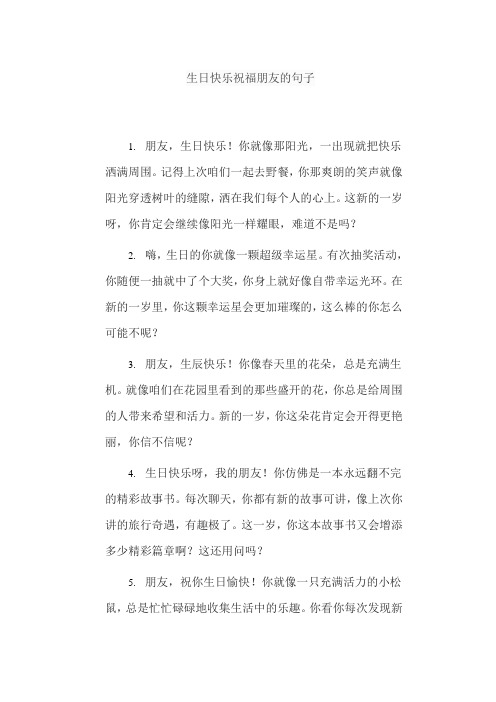 生日快乐祝福朋友的句子

1. 朋友，生日快乐！你就像那阳光，一出现就把快乐洒满周围。记得上次咱们一起去野餐，你那爽朗的笑声就像阳光穿透树叶的缝隙，洒在我们每个人的心上。这新的一岁呀，你肯定会继续像阳光一样耀眼，难道不是吗？

2. 嗨，生日的你就像一颗超级幸运星。有次抽奖活动，你随便一抽就中了个大奖，你身上就好像自带幸运光环。在新的一岁里，你这颗幸运星会更加璀璨的，这么棒的你怎么可能不呢？

3. 朋友，生辰快乐！你像春天里的花朵，总是充满生机。就像咱们在花园里看到的那些盛开的花，你总是给周围的人带来希望和活力。新的一岁，你这朵花肯定会开得更艳丽，你信不信呢？

4. 生日快乐呀，我的朋友！你仿佛是一本永远翻不完的精彩故事书。每次聊天，你都有新的故事可讲，像上次你讲的旅行奇遇，有趣极了。这一岁，你这本故事书又会增添多少精彩篇章啊？这还用问吗？

5. 朋友，祝你生日愉快！你就像一只充满活力的小松鼠，总是忙忙碌碌地收集生活中的乐趣。你看你每次发现新